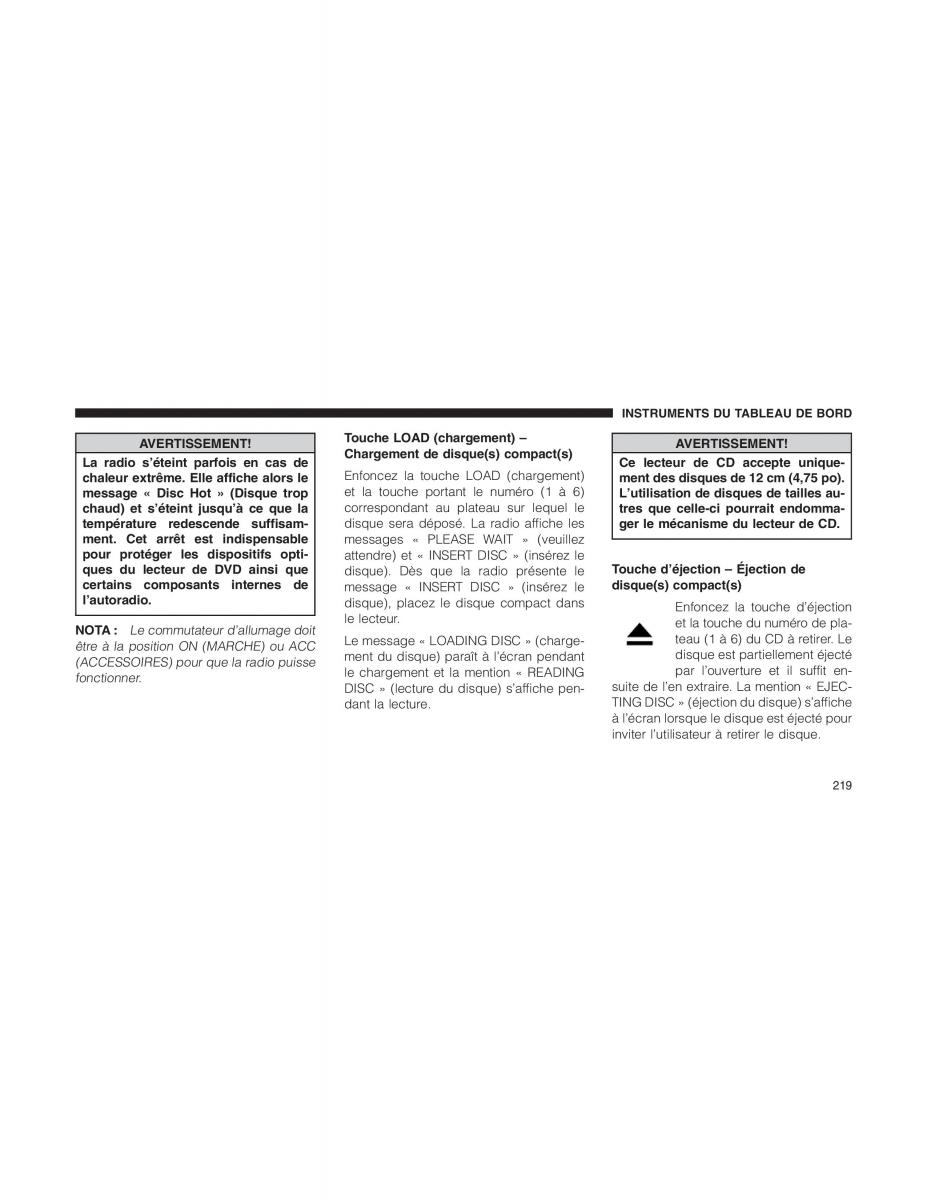 INSTRUMENTS DU TABLEAU DE BORD

AVERTISSEMENT!

La radio s'éteint parfois en cas de chaleur extrême. Elle affiche alors le message « Disc Hot » (Disque trop chaud) et s'éteint jusqu'à ce que la température redescende suffisamment. Cet arrêt est indispensable pour protéger les dispositifs optiques du lecteur de DVD ainsi que certains composants internes de l'autoradio.

NOTA : Le commutateur d'allumage doit être à la position ON (MARCHE) ou ACC (ACCESSOIRES) pour que la radio puisse fonctionner.

Touche LOAD (chargement) – Chargement de disque(s) compact(s)

Enfoncez la touche LOAD (chargement) et la touche portant le numéro (1 à 6) correspondant au plateau sur lequel le disque sera déposé. La radio affiche les messages « PLEASE WAIT » (veuillez attendre) et « INSERT DISC » (insérez le disque). Dès que la radio présente le message « INSERT DISC » (insérez le disque), placez le disque compact dans le lecteur.

Le message « LOADING DISC » (chargement du disque) paraît à l'écran pendant le chargement et la mention « READING DISC » (lecture du disque) s'affiche pendant la lecture.

AVERTISSEMENT!

Ce lecteur de CD accepte uniquement des disques de 12 cm (4,75 po). L'utilisation de disques de tailles autres que celle-ci pourrait endommager le mécanisme du lecteur de CD.

Touche d'éjection – Éjection de disque(s) compact(s)

Enfoncez la touche d'éjection et la touche du numéro de plateau (1 à 6) du CD à retirer. Le disque est partiellement éjecté par l'ouverture et il suffit ensuite de l'en extraire. La mention « EJECTING DISC » (éjection du disque) s'affiche à l'écran lorsque le disque est éjecté pour inviter l'utilisateur à retirer le disque.

219